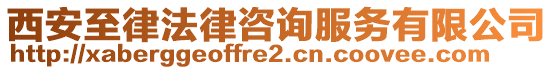 西安至律法律咨询服务有限公司
http://xaberggeoffre2.cn.coovee.com